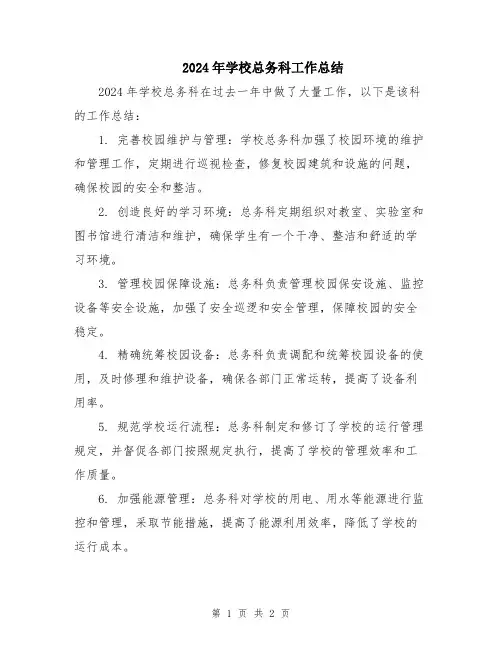 2024年学校总务科工作总结

2024年学校总务科在过去一年中做了大量工作，以下是该科的工作总结：

1. 完善校园维护与管理：学校总务科加强了校园环境的维护和管理工作，定期进行巡视检查，修复校园建筑和设施的问题，确保校园的安全和整洁。

2. 创造良好的学习环境：总务科定期组织对教室、实验室和图书馆进行清洁和维护，确保学生有一个干净、整洁和舒适的学习环境。

3. 管理校园保障设施：总务科负责管理校园保安设施、监控设备等安全设施，加强了安全巡逻和安全管理，保障校园的安全稳定。

4. 精确统筹校园设备：总务科负责调配和统筹校园设备的使用，及时修理和维护设备，确保各部门正常运转，提高了设备利用率。

5. 规范学校运行流程：总务科制定和修订了学校的运行管理规定，并督促各部门按照规定执行，提高了学校的管理效率和工作质量。

6. 加强能源管理：总务科对学校的用电、用水等能源进行监控和管理，采取节能措施，提高了能源利用效率，降低了学校的运行成本。

第 1 页 共 2 页